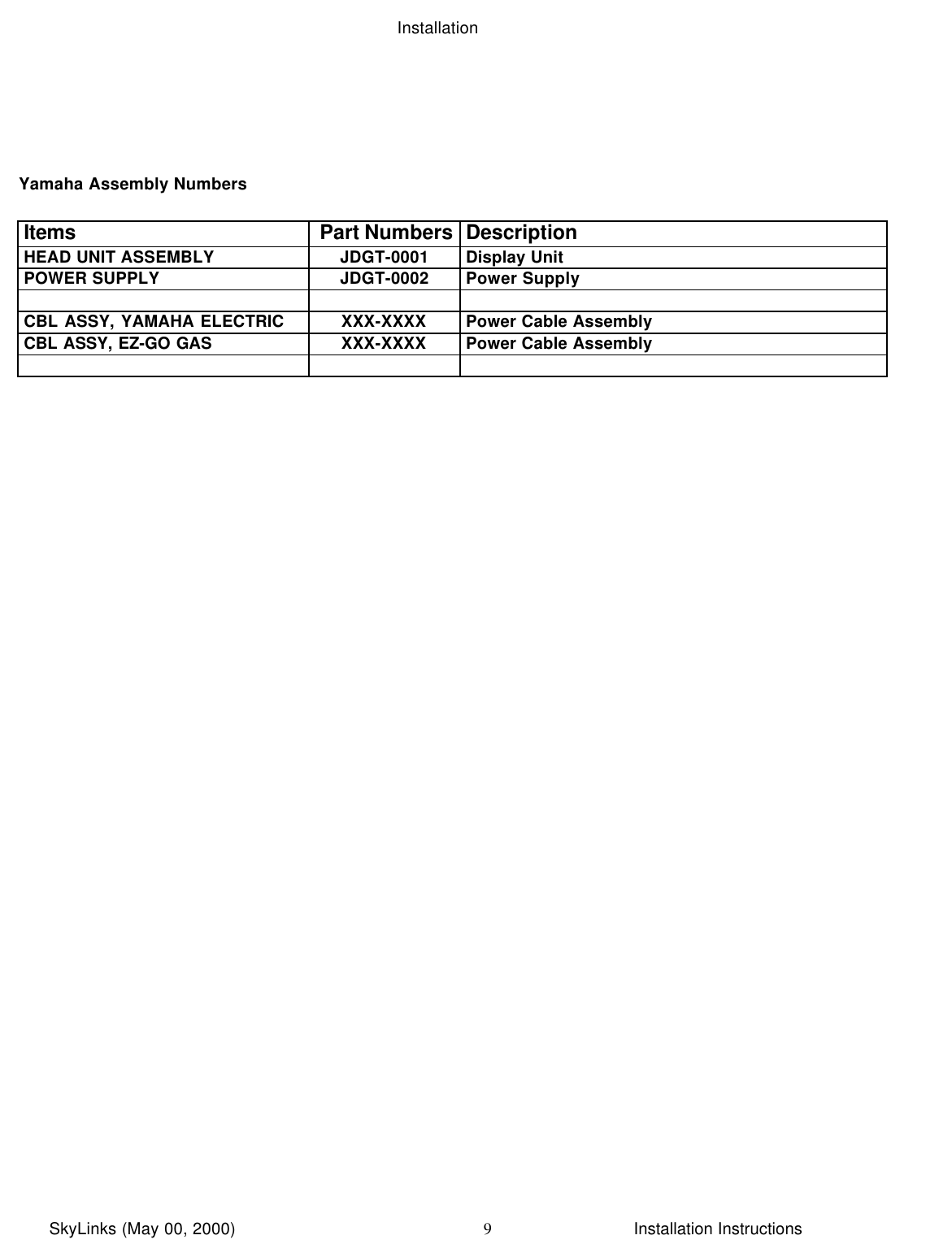 Installation

Yamaha Assembly Numbers

| Items | Part Numbers | Description |
|---|---|---|
| HEAD UNIT ASSEMBLY | JDGT-0001 | Display Unit |
| POWER SUPPLY | JDGT-0002 | Power Supply |
| | | |
| CBL ASSY, YAMAHA ELECTRIC | XXX-XXXX | Power Cable Assembly |
| CBL ASSY, EZ-GO GAS | XXX-XXXX | Power Cable Assembly |
| | | |

SkyLinks (May 00, 2000) 9 Installation Instructions